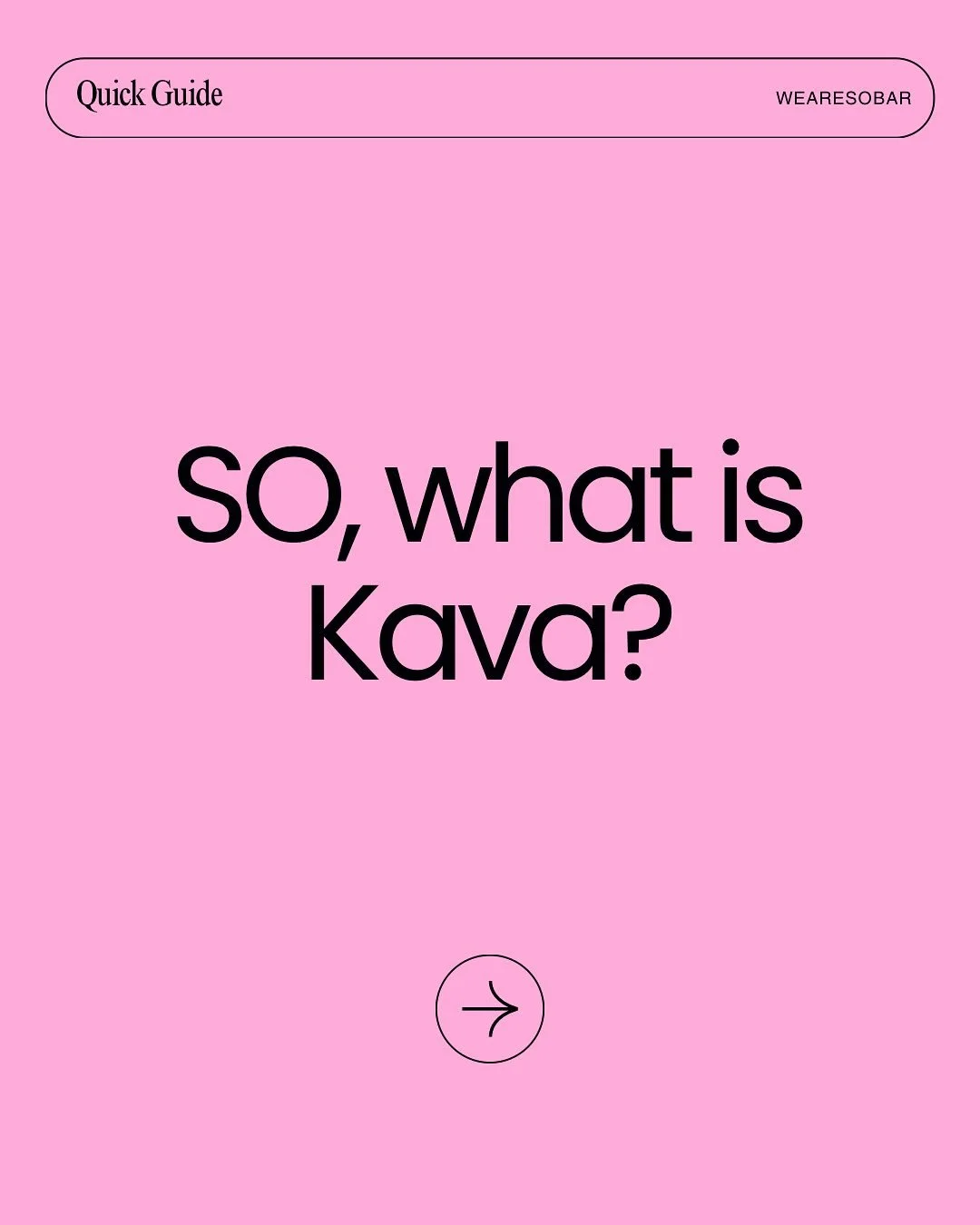 Quick Guide WEARESOBAR

SO, what is Kava?